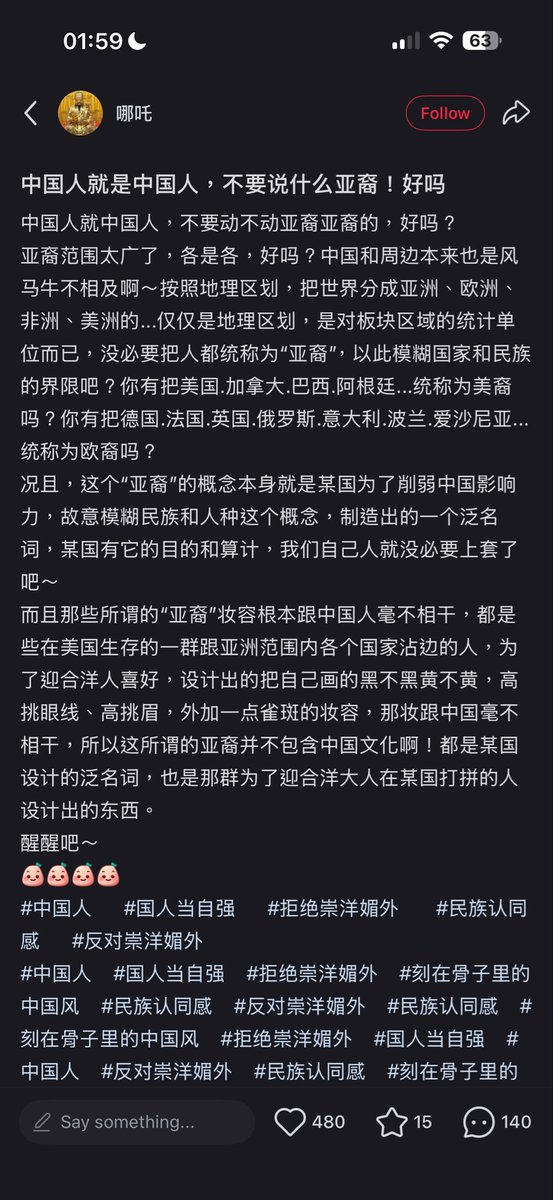 01:59
63

哪吒
Follow

中国人就是中国人，不要说什么亚裔！好吗

中国人就中国人，不要动不动亚裔亚裔的，好吗？
亚裔范围太广了，各是各，好吗？中国和周边本来也是风马牛不相及啊～按照地理区划，把世界分成亚洲、欧洲、非洲、美洲的...仅仅是地理区划，是对板块区域的统计单位而已，没必要把人都统称为“亚裔”，以此模糊国家和民族的界限吧？你有把美国.加拿大.巴西.阿根廷...统称为美裔吗？你有把德国.法国.英国.俄罗斯.意大利.波兰.爱沙尼亚...统称为欧裔吗？
况且，这个“亚裔”的概念本身就是某国为了削弱中国影响力，故意模糊民族和人种这个概念，制造出的一个泛名词，某国有它的目的和算计，我们自己人就没必要上套了吧～
而且那些所谓的“亚裔”妆容根本跟中国人毫不相干，都是些在美国生存的一群跟亚洲范围内各个国家沾边的人，为了迎合洋人喜好，设计出的把自己画的黑不黑黄不黄，高挑眼线、高挑眉，外加一点雀斑的妆容，那妆跟中国毫不相干，所以这所谓的亚裔并不包含中国文化啊！都是某国设计的泛名词，也是那群为了迎合洋大人在某国打拼的人设计出的东西。
醒醒吧～
🍑🍑🍑🍑
#中国人 #国人当自强 #拒绝崇洋媚外 #民族认同感 #反对崇洋媚外
#中国人 #国人当自强 #拒绝崇洋媚外 #刻在骨子里的中国风 #民族认同感 #反对崇洋媚外 #民族认同感 #刻在骨子里的中国风 #拒绝崇洋媚外 #国人当自强 #中国人 #反对崇洋媚外 #民族认同感 #刻在骨子里的

Say something...
480
15
140